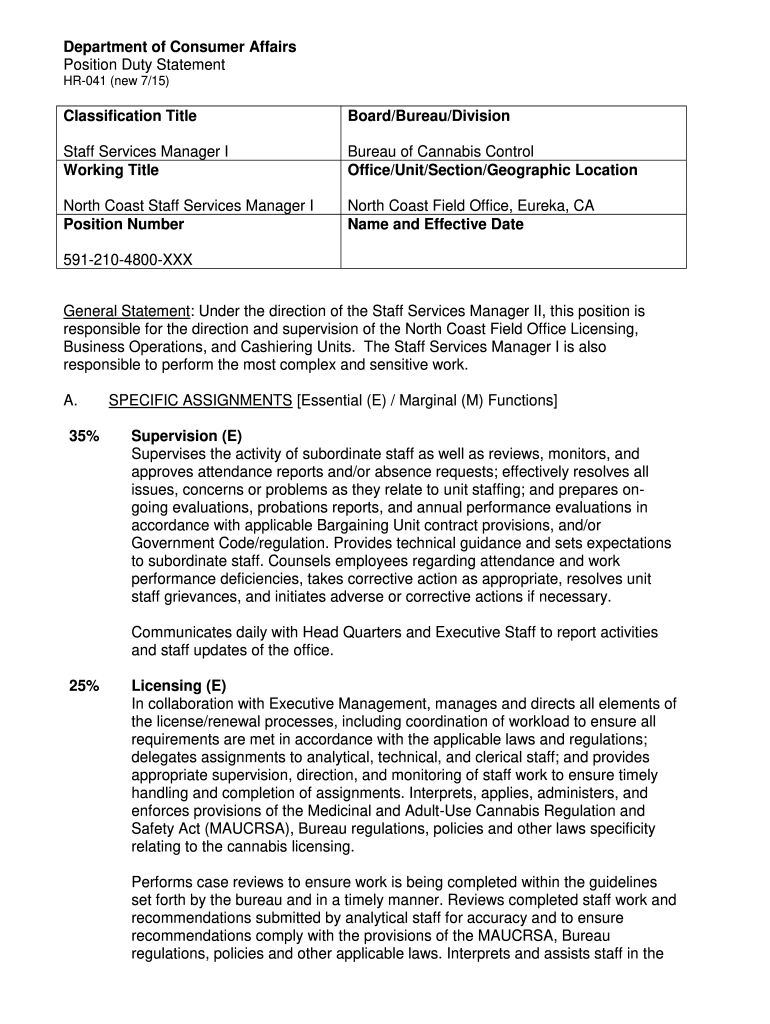 **Department of Consumer Affairs**
Position Duty Statement
HR-041 (new 7/15)

| **Classification Title**<br><br>Staff Services Manager I | **Board/Bureau/Division**<br><br>Bureau of Cannabis Control |
|---|---|
| **Working Title**<br><br>North Coast Staff Services Manager I | **Office/Unit/Section/Geographic Location**<br><br>North Coast Field Office, Eureka, CA |
| **Position Number**<br><br>591-210-4800-XXX | **Name and Effective Date** |

General Statement: Under the direction of the Staff Services Manager II, this position is responsible for the direction and supervision of the North Coast Field Office Licensing, Business Operations, and Cashiering Units. The Staff Services Manager I is also responsible to perform the most complex and sensitive work.

A. SPECIFIC ASSIGNMENTS [Essential (E) / Marginal (M) Functions]

**35%** **Supervision (E)**
Supervises the activity of subordinate staff as well as reviews, monitors, and approves attendance reports and/or absence requests; effectively resolves all issues, concerns or problems as they relate to unit staffing; and prepares on-going evaluations, probations reports, and annual performance evaluations in accordance with applicable Bargaining Unit contract provisions, and/or Government Code/regulation. Provides technical guidance and sets expectations to subordinate staff. Counsels employees regarding attendance and work performance deficiencies, takes corrective action as appropriate, resolves unit staff grievances, and initiates adverse or corrective actions if necessary.

Communicates daily with Head Quarters and Executive Staff to report activities and staff updates of the office.

**25%** **Licensing (E)**
In collaboration with Executive Management, manages and directs all elements of the license/renewal processes, including coordination of workload to ensure all requirements are met in accordance with the applicable laws and regulations; delegates assignments to analytical, technical, and clerical staff; and provides appropriate supervision, direction, and monitoring of staff work to ensure timely handling and completion of assignments. Interprets, applies, administers, and enforces provisions of the Medicinal and Adult-Use Cannabis Regulation and Safety Act (MAUCRSA), Bureau regulations, policies and other laws specificity relating to the cannabis licensing.

Performs case reviews to ensure work is being completed within the guidelines set forth by the bureau and in a timely manner. Reviews completed staff work and recommendations submitted by analytical staff for accuracy and to ensure recommendations comply with the provisions of the MAUCRSA, Bureau regulations, policies and other applicable laws. Interprets and assists staff in the